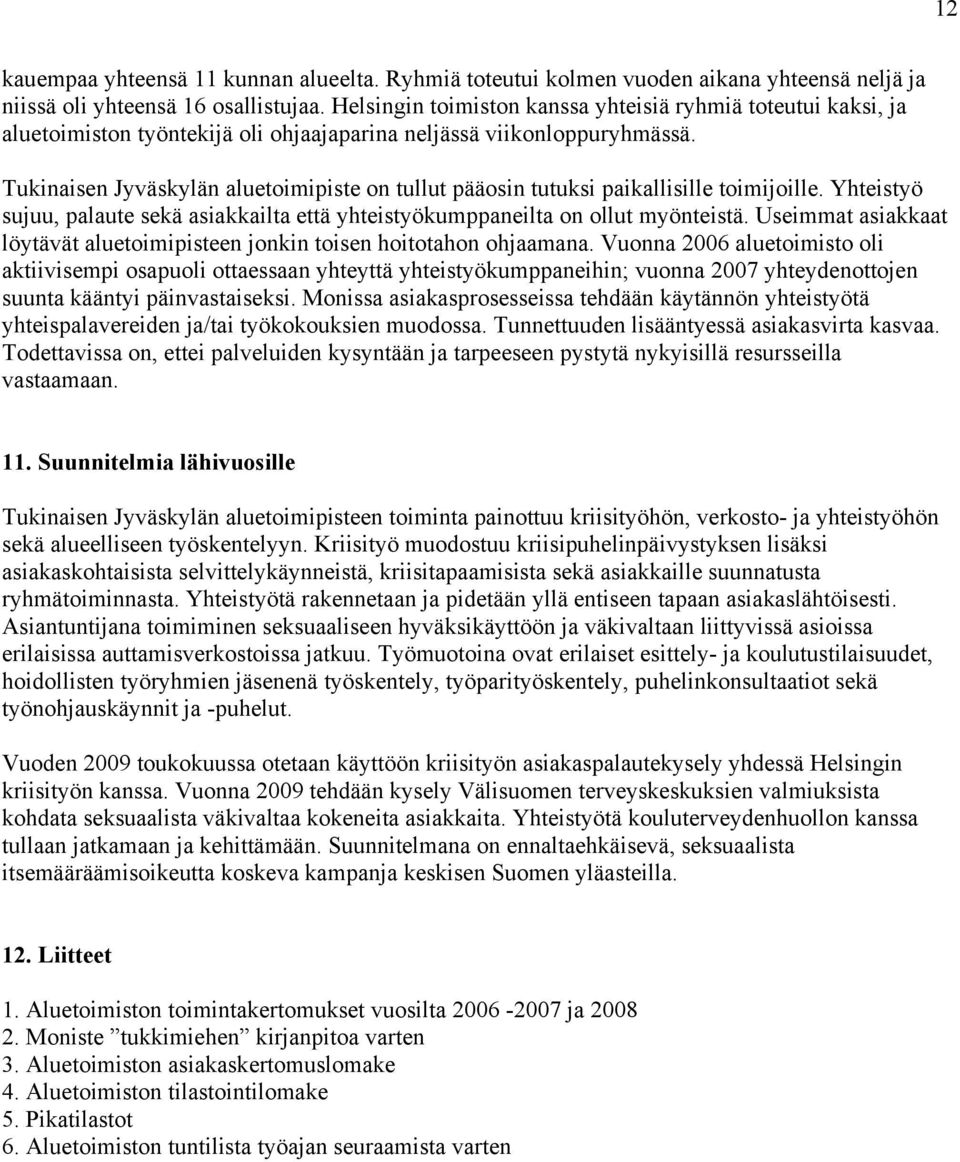 12

kauempaa yhteensä 11 kunnan alueelta. Ryhmiä toteutui kolmen vuoden aikana yhteensä neljä ja niissä oli yhteensä 16 osallistujaa. Helsingin toimiston kanssa yhteisiä ryhmiä toteutui kaksi, ja aluetoimiston työntekijä oli ohjaajaparina neljässä viikonloppuryhmässä.

Tukinaisen Jyväskylän aluetoimipiste on tullut pääosin tutuksi paikallisille toimijoille. Yhteistyö sujuu, palaute sekä asiakkailta että yhteistyökumppaneilta on ollut myönteistä. Useimmat asiakkaat löytävät aluetoimipisteen jonkin toisen hoitotahon ohjaamana. Vuonna 2006 aluetoimisto oli aktiivisempi osapuoli ottaessaan yhteyttä yhteistyökumppaneihin; vuonna 2007 yhteydenottojen suunta kääntyi päinvastaiseksi. Monissa asiakasprosesseissa tehdään käytännön yhteistyötä yhteispalavereiden ja/tai työkokouksien muodossa. Tunnettuuden lisääntyessä asiakasvirta kasvaa. Todettavissa on, ettei palveluiden kysyntään ja tarpeeseen pystytä nykyisillä resursseilla vastaamaan.

11. Suunnitelmia lähivuosille

Tukinaisen Jyväskylän aluetoimipisteen toiminta painottuu kriisityöhön, verkosto- ja yhteistyöhön sekä alueelliseen työskentelyyn. Kriisityö muodostuu kriisipuhelinpäivystyksen lisäksi asiakaskohtaisista selvittelykäynneistä, kriisitapaamisista sekä asiakkaille suunnatusta ryhmätoiminnasta. Yhteistyötä rakennetaan ja pidetään yllä entiseen tapaan asiakaslähtöisesti. Asiantuntijana toimiminen seksuaaliseen hyväksikäyttöön ja väkivaltaan liittyvissä asioissa erilaisissa auttamisverkostoissa jatkuu. Työmuotoina ovat erilaiset esittely- ja koulutustilaisuudet, hoidollisten työryhmien jäsenenä työskentely, työparityöskentely, puhelinkonsultaatiot sekä työnohjauskäynnit ja -puhelut.

Vuoden 2009 toukokuussa otetaan käyttöön kriisityön asiakaspalautekysely yhdessä Helsingin kriisityön kanssa. Vuonna 2009 tehdään kysely Välisuomen terveyskeskuksien valmiuksista kohdata seksuaalista väkivaltaa kokeneita asiakkaita. Yhteistyötä kouluterveydenhuollon kanssa tullaan jatkamaan ja kehittämään. Suunnitelmana on ennaltaehkäisevä, seksuaalista itsemääräämisoikeutta koskeva kampanja keskisen Suomen yläasteilla.

12. Liitteet

1. Aluetoimiston toimintakertomukset vuosilta 2006 -2007 ja 2008
2. Moniste ”tukkimiehen” kirjanpitoa varten
3. Aluetoimiston asiakaskertomuslomake
4. Aluetoimiston tilastointilomake
5. Pikatilastot
6. Aluetoimiston tuntilista työajan seuraamista varten